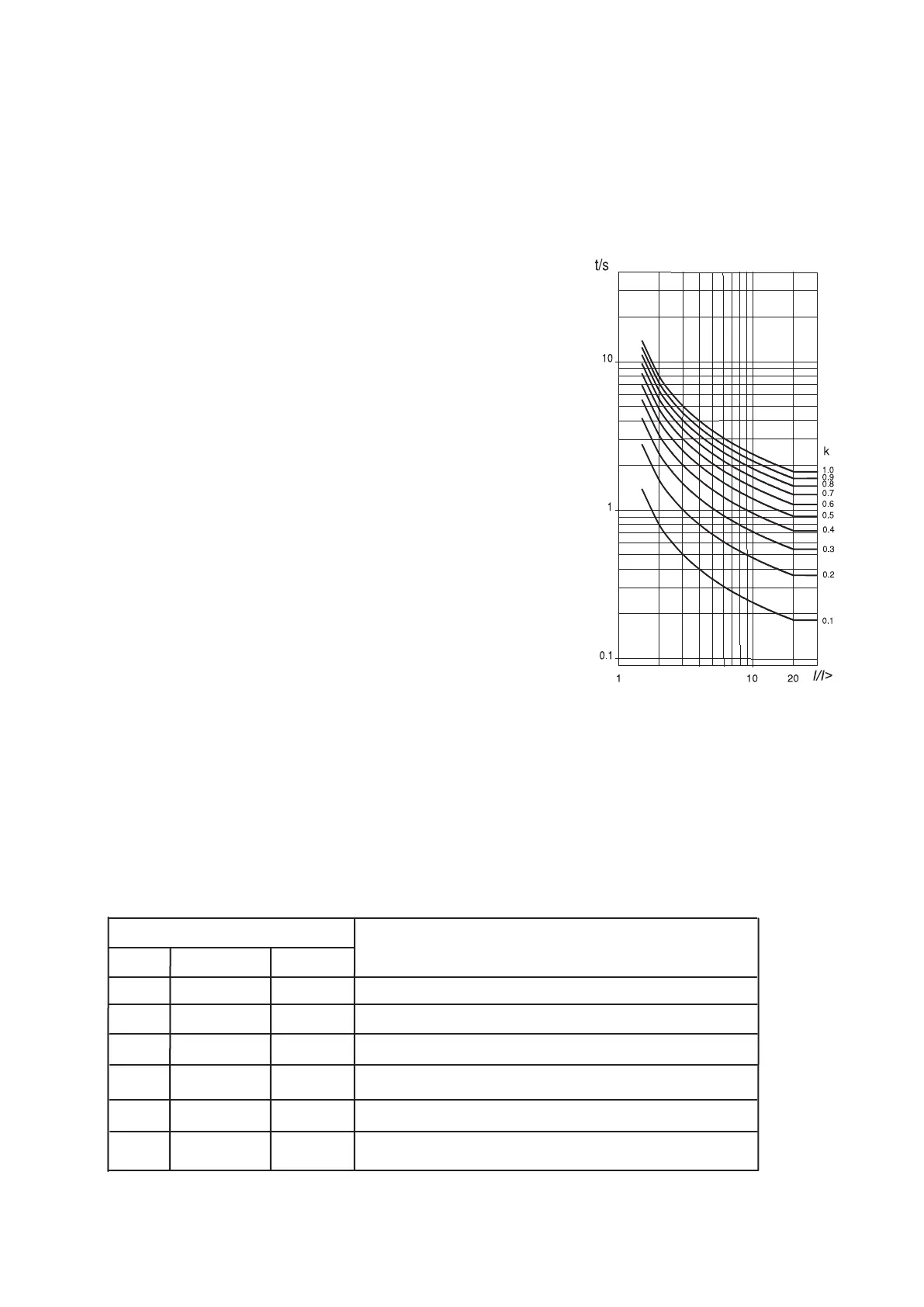 t/s

10

1

0.1

1

10

20

I/I>

k

1.0
0.9
0.8
0.7
0.6
0.5
0.4
0.3
0.2
0.1